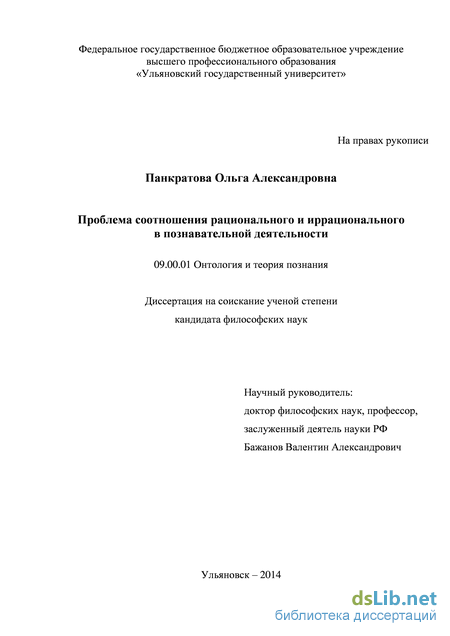 Федеральное государственное бюджетное образовательное учреждение высшего профессионального образования «Ульяновский государственный университет»

На правах рукописи

Панкратова Ольга Александровна

Проблема соотношения рационального и иррационального в познавательной деятельности

09.00.01 Онтология и теория познания

Диссертация на соискание ученой степени кандидата философских наук

Научный руководитель:
доктор философских наук, профессор,
заслуженный деятель науки РФ
Бажанов Валентин Александрович

Ульяновск – 2014

dsLib.net
библиотека диссертаций